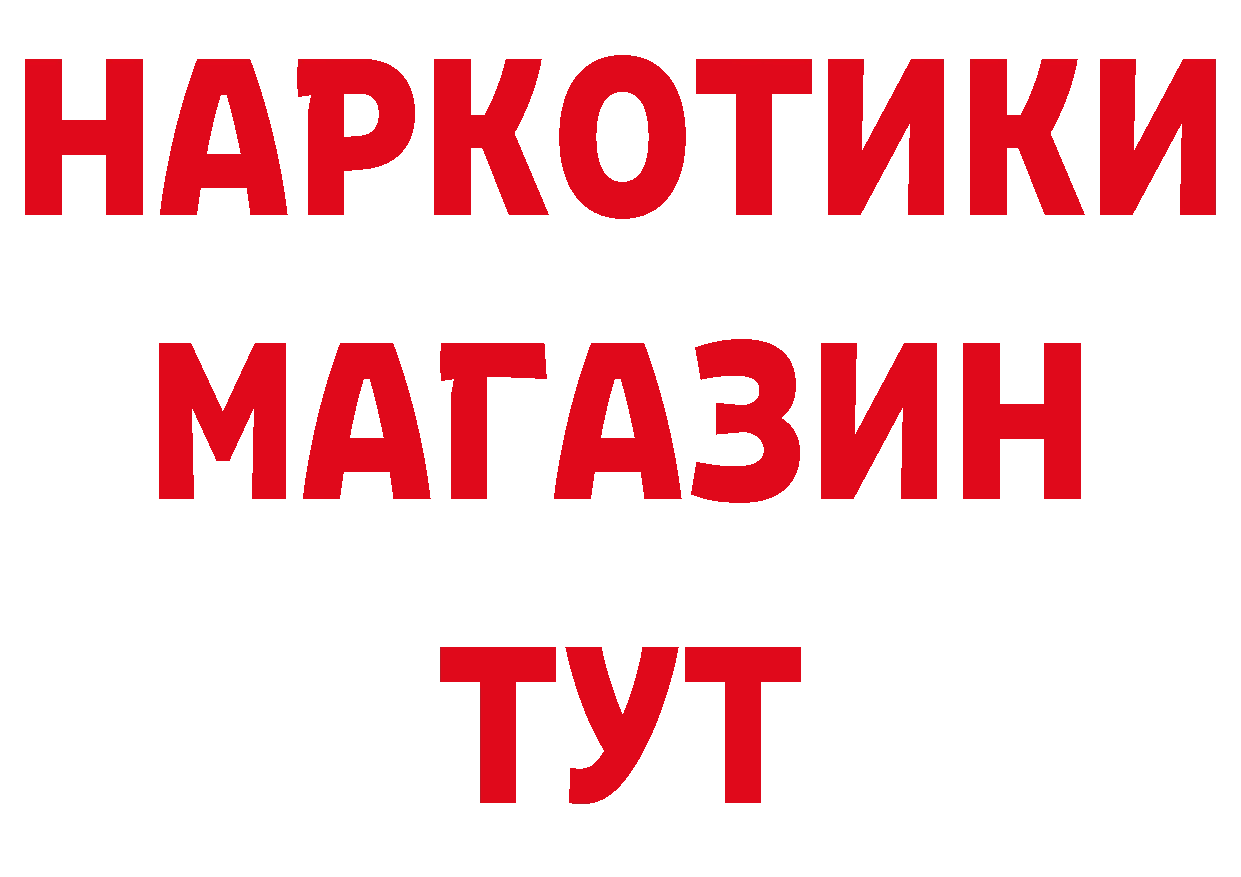 НАРКОТИКИ МАГАЗИН ТУТ